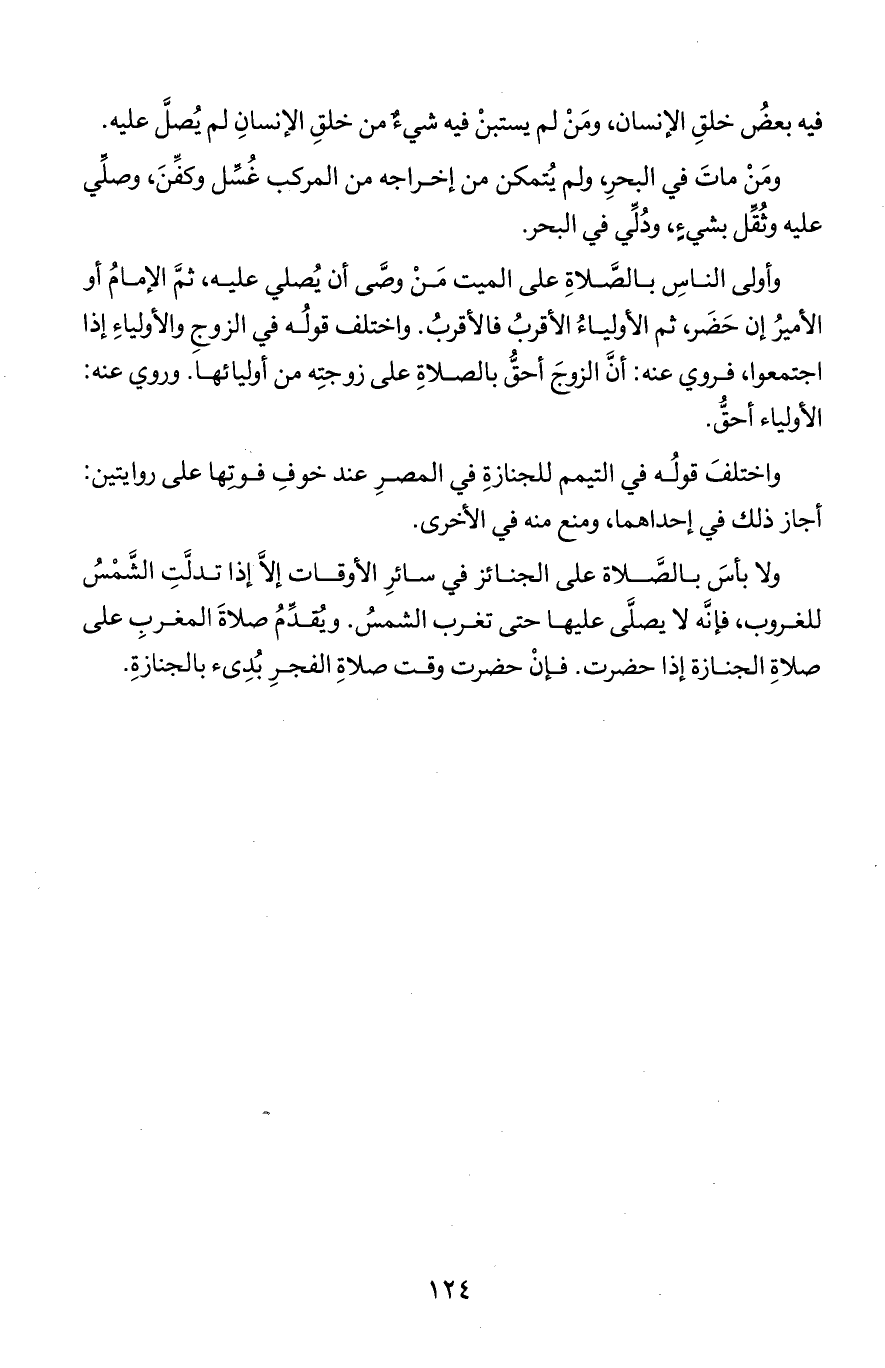 فيه بعضُ خلقِ الإنسان، ومَنْ لم يستبنْ فيه شيءٌ من خلقِ الإنسانِ لم يُصلَّ عليه.

ومَنْ ماتَ في البحرِ، ولم يُتمكن من إخراجه من المركب غُسِّل وكفِّنَ، وصلِّي عليه وثُقِّل بشيءٍ، ودُلِّي في البحر.

وأولى الناسِ بالصَّلاةِ على الميت مَنْ وصَّى أن يُصلي عليه، ثمَّ الإمامُ أو الأميرُ إن حَضَر، ثم الأولياءُ الأقربُ فالأقربُ. واختلف قولُه في الزوجِ والأولياءِ إذا اجتمعوا، فروي عنه: أنَّ الزوجَ أحقُّ بالصلاةِ على زوجتِه من أوليائها. وروي عنه: الأولياء أحقُّ.

واختلفَ قولُه في التيمم للجنازةِ في المصرِ عند خوفِ فوتِها على روايتين: أجاز ذلك في إحداهما، ومنع منه في الأخرى.

ولا بأسَ بالصَّلاة على الجنائز في سائرِ الأوقات إلاَّ إذا تدلَّتِ الشَّمْسُ للغروب، فإنَّه لا يصلَّى عليها حتى تغرب الشمسُ. ويُقدِّمُ صلاةَ المغربِ على صلاةِ الجنازة إذا حضرت. فإنْ حضرت وقت صلاةِ الفجرِ بُدِىء بالجنازةِ.

١٢٤